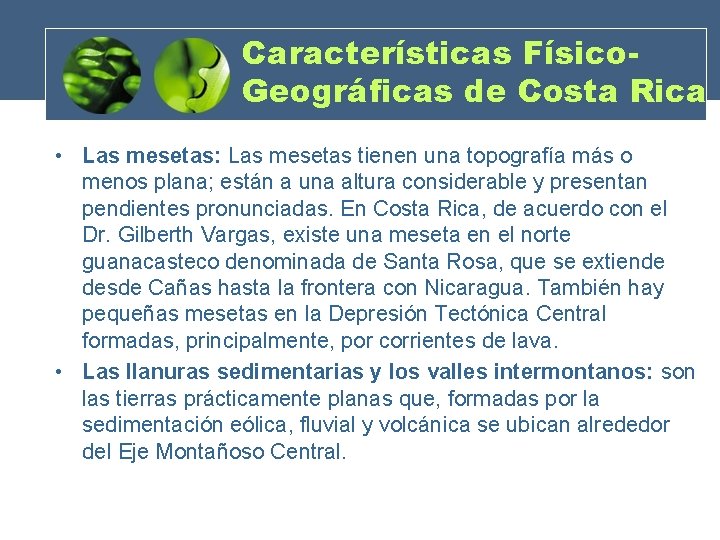 Características Físico-Geográficas de Costa Rica

• Las mesetas: Las mesetas tienen una topografía más o menos plana; están a una altura considerable y presentan pendientes pronunciadas. En Costa Rica, de acuerdo con el Dr. Gilberth Vargas, existe una meseta en el norte guanacasteco denominada de Santa Rosa, que se extiende desde Cañas hasta la frontera con Nicaragua. También hay pequeñas mesetas en la Depresión Tectónica Central formadas, principalmente, por corrientes de lava.
• Las llanuras sedimentarias y los valles intermontanos: son las tierras prácticamente planas que, formadas por la sedimentación eólica, fluvial y volcánica se ubican alrededor del Eje Montañoso Central.